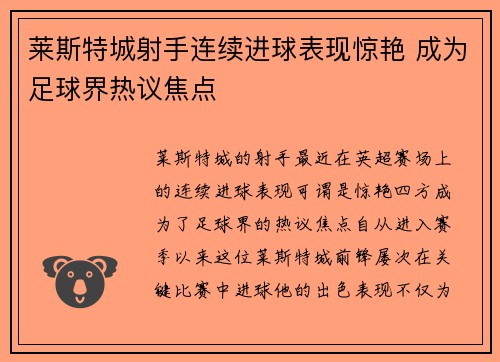 莱斯特城射手连续进球表现惊艳 成为足球界热议焦点

莱斯特城的射手最近在英超赛场上的连续进球表现可谓是惊艳四方成为了足球界的热议焦点自从进入赛季以来这位莱斯特城前锋屡次在关键比赛中进球他的出色表现不仅为